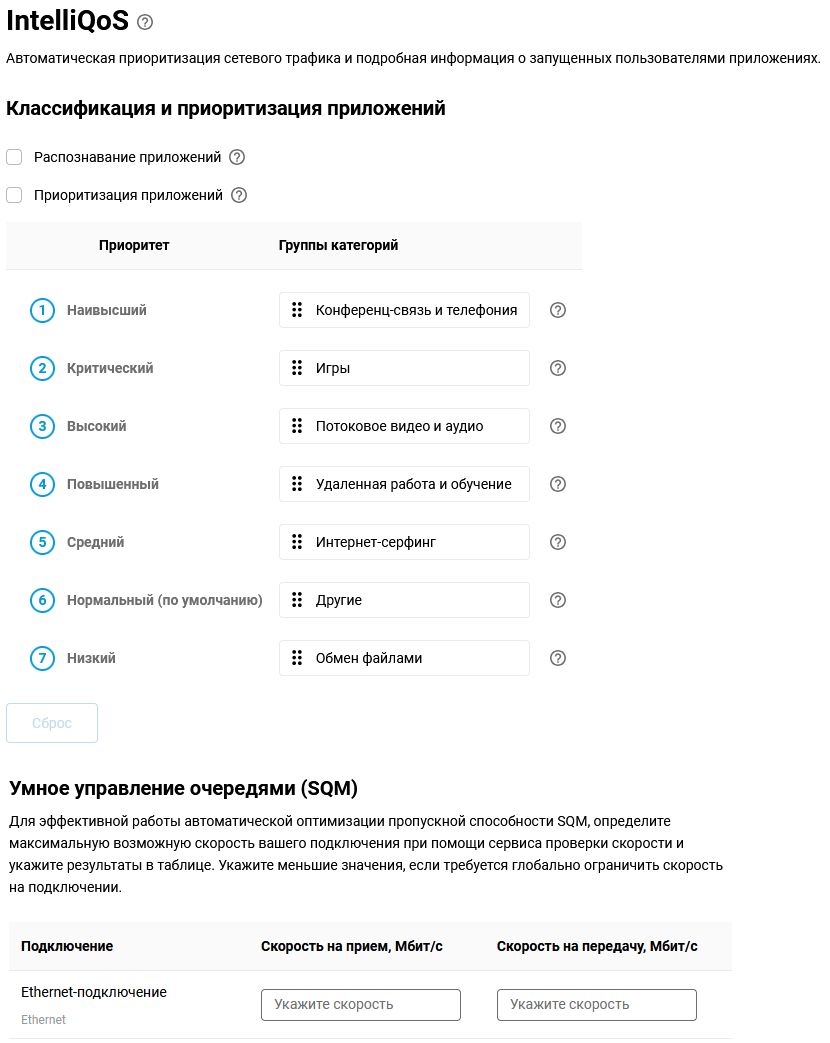 IntelliQoS

Автоматическая приоритизация сетевого трафика и подробная информация о запущенных пользователями приложениях.

Классификация и приоритизация приложений

Распознавание приложений

Приоритизация приложений

| Приоритет | Группы категорий |
|---|---|
| 1 Наивысший | Конференц-связь и телефония |
| 2 Критический | Игры |
| 3 Высокий | Потоковое видео и аудио |
| 4 Повышенный | Удаленная работа и обучение |
| 5 Средний | Интернет-серфинг |
| 6 Нормальный (по умолчанию) | Другие |
| 7 Низкий | Обмен файлами |

Сброс

Умное управление очередями (SQM)

Для эффективной работы автоматической оптимизации пропускной способности SQM, определите максимальную возможную скорость вашего подключения при помощи сервиса проверки скорости и укажите результаты в таблице. Укажите меньшие значения, если требуется глобально ограничить скорость на подключении.

| Подключение | Скорость на прием, Мбит/с | Скорость на передачу, Мбит/с |
|---|---|---|
| Ethernet-подключение Ethernet | Укажите скорость | Укажите скорость |